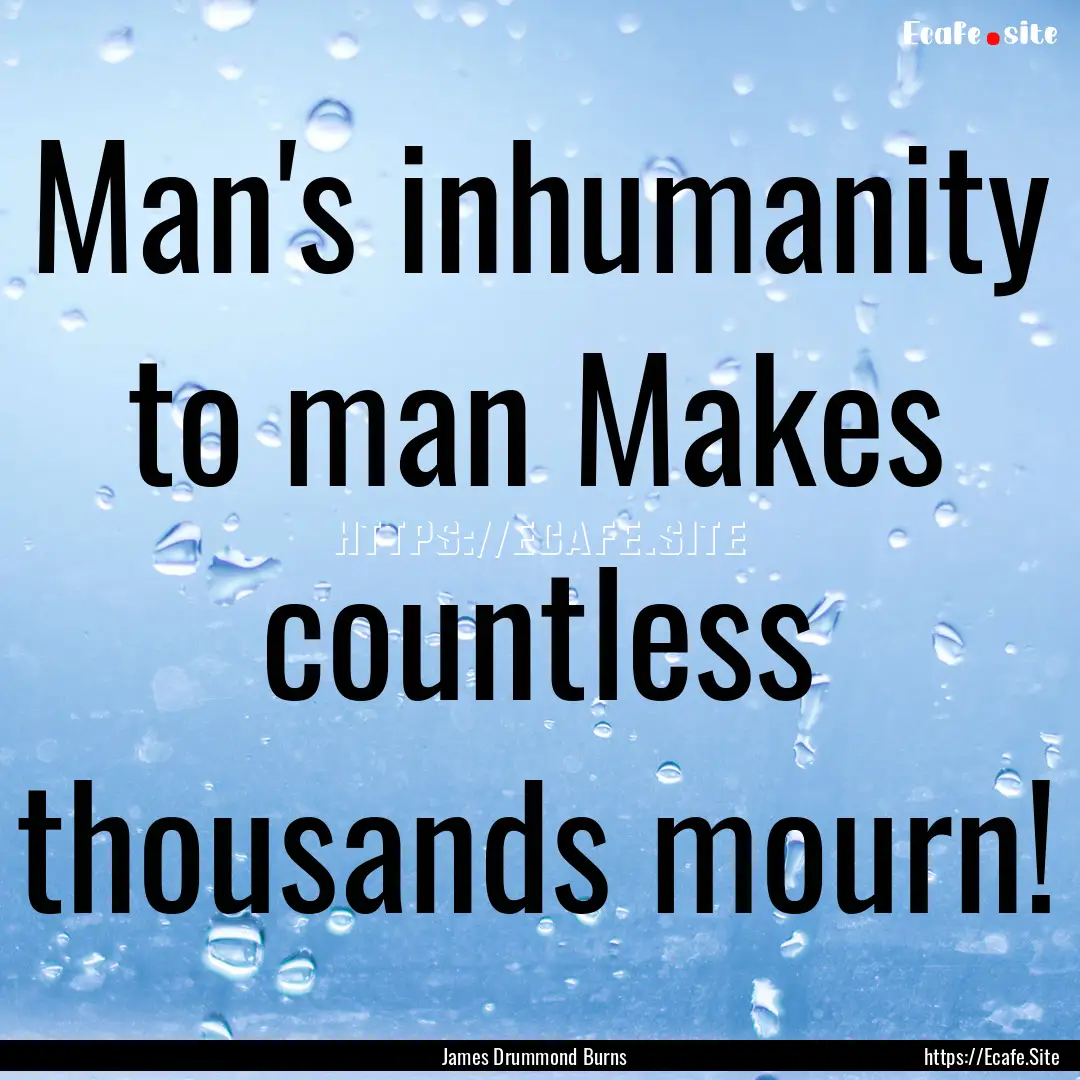 Ecafe.site

Man's inhumanity to man Makes countless thousands mourn!

HTTPS://ECAFE.SITE

James Drummond Burns

https://Ecafe.Site